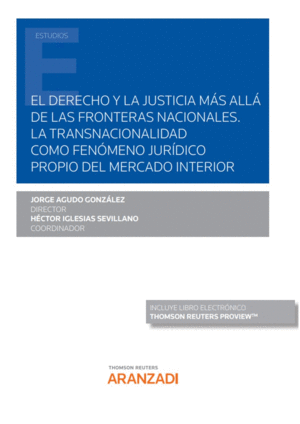 ESTUDIOS

EL DERECHO Y LA JUSTICIA MÁS ALLÁ DE LAS FRONTERAS NACIONALES. LA TRANSNACIONALIDAD COMO FENÓMENO JURÍDICO PROPIO DEL MERCADO INTERIOR

JORGE AGUDO GONZÁLEZ
DIRECTOR
HÉCTOR IGLESIAS SEVILLANO
COORDINADOR

INCLUYE LIBRO ELECTRÓNICO
THOMSON REUTERS PROVIEW™

THOMSON REUTERS
ARANZADI